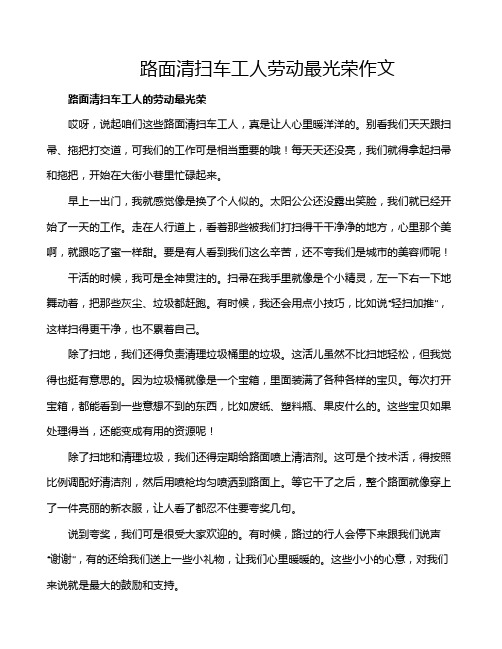 路面清扫车工人劳动最光荣作文

路面清扫车工人的劳动最光荣

哎呀，说起咱们这些路面清扫车工人，真是让人心里暖洋洋的。别看我们天天跟扫帚、拖把打交道，可我们的工作可是相当重要的哦！每天天还没亮，我们就得拿起扫帚和拖把，开始在大街小巷里忙碌起来。

早上一出门，我就感觉像是换了个人似的。太阳公公还没露出笑脸，我们就已经开始了一天的工作。走在人行道上，看着那些被我们打扫得干干净净的地方，心里那个美啊，就跟吃了蜜一样甜。要是有人看到我们这么辛苦，还不夸我们是城市的美容师呢！

干活的时候，我可是全神贯注的。扫帚在我手里就像是个小精灵，左一下右一下地舞动着，把那些灰尘、垃圾都赶跑。有时候，我还会用点小技巧，比如说“轻扫加推”，这样扫得更干净，也不累着自己。

除了扫地，我们还得负责清理垃圾桶里的垃圾。这活儿虽然不比扫地轻松，但我觉得也挺有意思的。因为垃圾桶就像是一个宝箱，里面装满了各种各样的宝贝。每次打开宝箱，都能看到一些意想不到的东西，比如废纸、塑料瓶、果皮什么的。这些宝贝如果处理得当，还能变成有用的资源呢！

除了扫地和清理垃圾，我们还得定期给路面喷上清洁剂。这可是个技术活，得按照比例调配好清洁剂，然后用喷枪均匀喷洒到路面上。等它干了之后，整个路面就像穿上了一件亮丽的新衣服，让人看了都忍不住要夸奖几句。

说到夸奖，我们可是很受大家欢迎的。有时候，路过的行人会停下来跟我们说声“谢谢”，有的还给我们送上一些小礼物，让我们心里暖暖的。这些小小的心意，对我们来说就是最大的鼓励和支持。